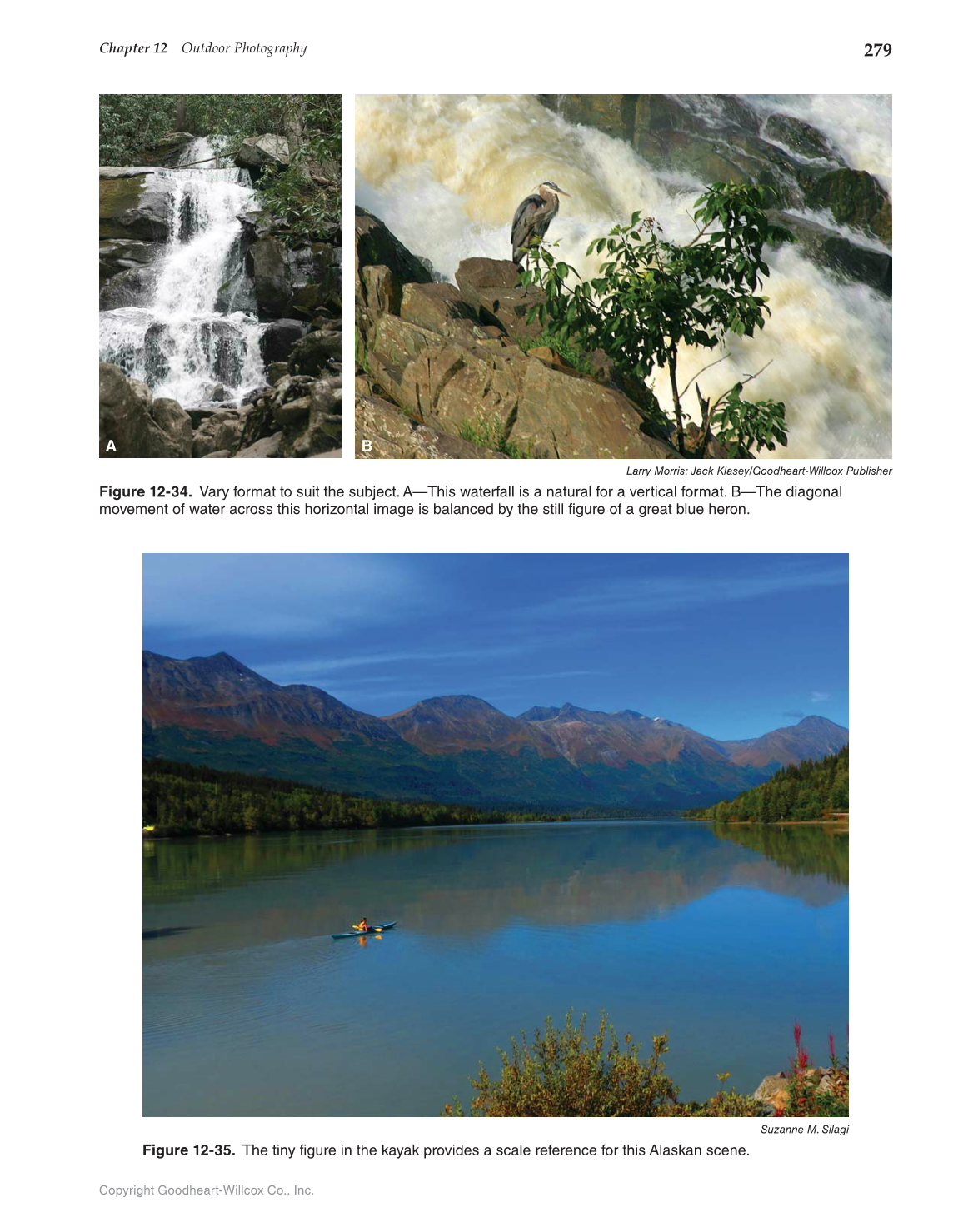 Chapter 12 Outdoor Photography 279

A

B

Larry Morris; Jack Klasey/Goodheart-Willcox Publisher

Figure 12-34. Vary format to suit the subject. A—This waterfall is a natural for a vertical format. B—The diagonal movement of water across this horizontal image is balanced by the still figure of a great blue heron.

Suzanne M. Silagi

Figure 12-35. The tiny figure in the kayak provides a scale reference for this Alaskan scene.

Copyright Goodheart-Willcox Co., Inc.